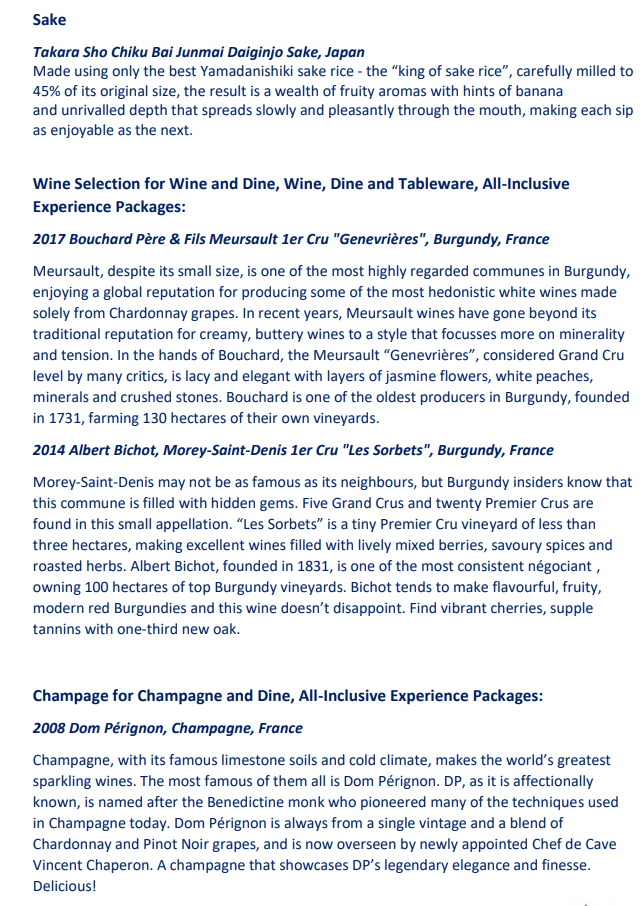 Sake

Takara Sho Chiku Bai Junmai Daiginjo Sake, Japan
Made using only the best Yamadanishiki sake rice - the “king of sake rice”, carefully milled to 45% of its original size, the result is a wealth of fruity aromas with hints of banana and unrivalled depth that spreads slowly and pleasantly through the mouth, making each sip as enjoyable as the next.

Wine Selection for Wine and Dine, Wine, Dine and Tableware, All-Inclusive Experience Packages:

2017 Bouchard Père & Fils Meursault 1er Cru "Genevrières", Burgundy, France

Meursault, despite its small size, is one of the most highly regarded communes in Burgundy, enjoying a global reputation for producing some of the most hedonistic white wines made solely from Chardonnay grapes. In recent years, Meursault wines have gone beyond its traditional reputation for creamy, buttery wines to a style that focusses more on minerality and tension. In the hands of Bouchard, the Meursault “Genevrières”, considered Grand Cru level by many critics, is lacy and elegant with layers of jasmine flowers, white peaches, minerals and crushed stones. Bouchard is one of the oldest producers in Burgundy, founded in 1731, farming 130 hectares of their own vineyards.

2014 Albert Bichot, Morey-Saint-Denis 1er Cru "Les Sorbets", Burgundy, France

Morey-Saint-Denis may not be as famous as its neighbours, but Burgundy insiders know that this commune is filled with hidden gems. Five Grand Crus and twenty Premier Crus are found in this small appellation. “Les Sorbets” is a tiny Premier Cru vineyard of less than three hectares, making excellent wines filled with lively mixed berries, savoury spices and roasted herbs. Albert Bichot, founded in 1831, is one of the most consistent négociant , owning 100 hectares of top Burgundy vineyards. Bichot tends to make flavourful, fruity, modern red Burgundies and this wine doesn’t disappoint. Find vibrant cherries, supple tannins with one-third new oak.

Champage for Champagne and Dine, All-Inclusive Experience Packages:

2008 Dom Pérignon, Champagne, France

Champagne, with its famous limestone soils and cold climate, makes the world’s greatest sparkling wines. The most famous of them all is Dom Pérignon. DP, as it is affectionally known, is named after the Benedictine monk who pioneered many of the techniques used in Champagne today. Dom Pérignon is always from a single vintage and a blend of Chardonnay and Pinot Noir grapes, and is now overseen by newly appointed Chef de Cave Vincent Chaperon. A champagne that showcases DP’s legendary elegance and finesse. Delicious!